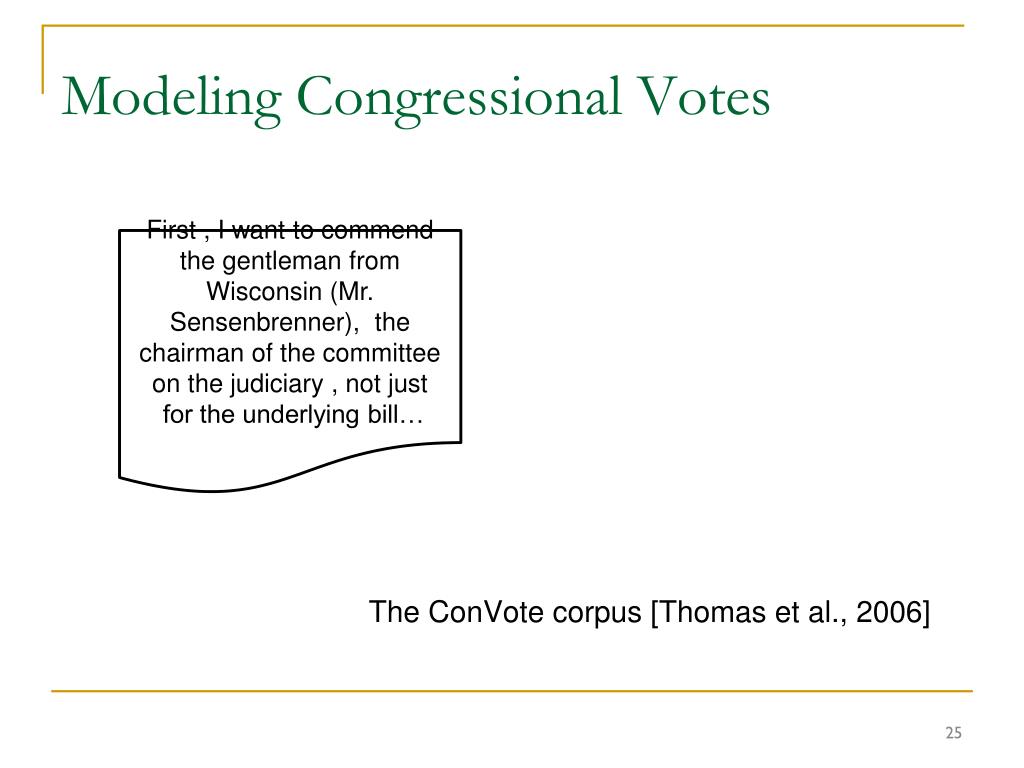 Modeling Congressional Votes

First , I want to commend the gentleman from Wisconsin (Mr. Sensenbrenner), the chairman of the committee on the judiciary , not just for the underlying bill…

The ConVote corpus [Thomas et al., 2006]

25